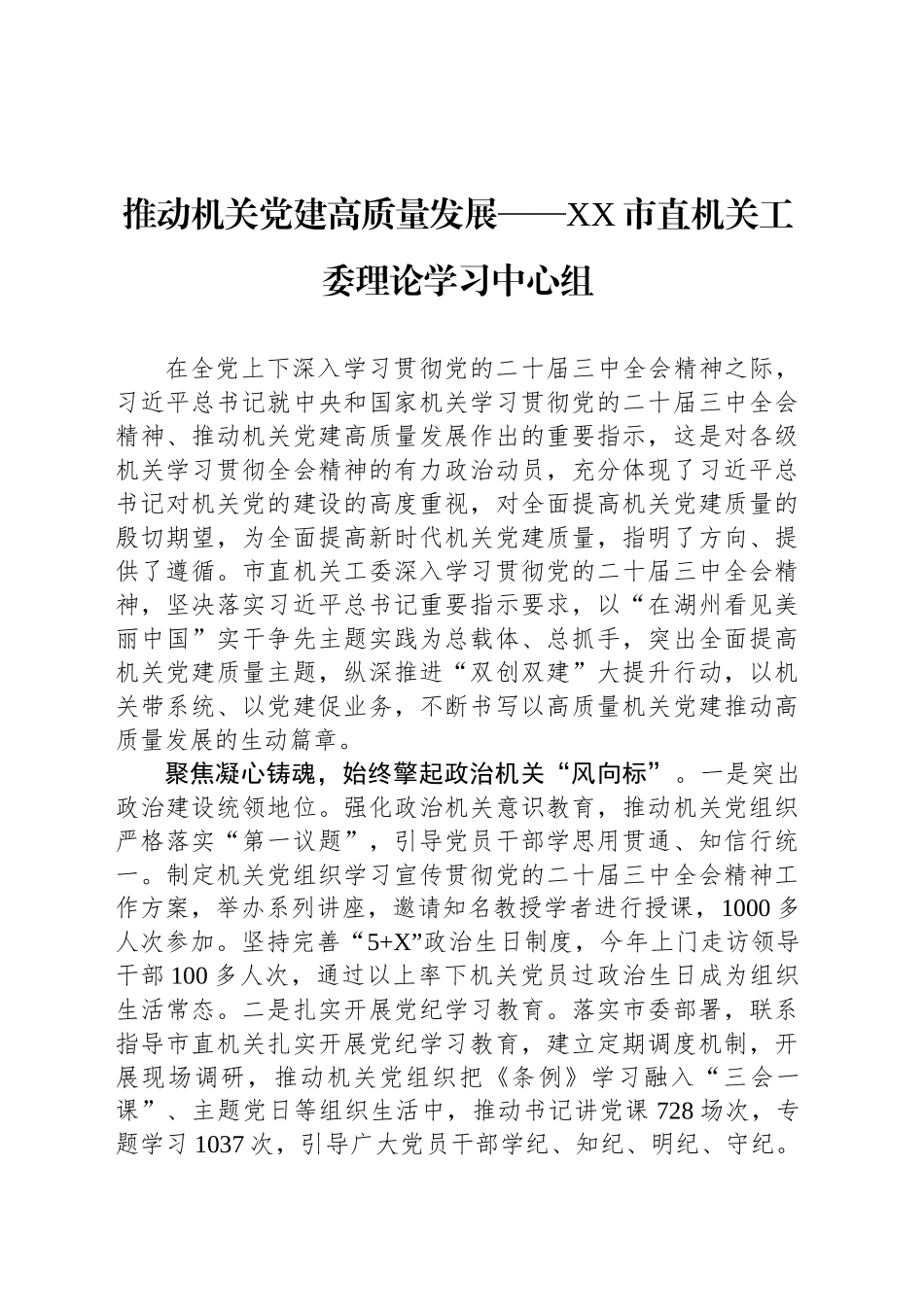 推动机关党建高质量发展——XX 市直机关工委理论学习中心组

在全党上下深入学习贯彻党的二十届三中全会精神之际，习近平总书记就中央和国家机关学习贯彻党的二十届三中全会精神、推动机关党建高质量发展作出的重要指示，这是对各级机关学习贯彻全会精神的有力政治动员，充分体现了习近平总书记对机关党的建设的高度重视，对全面提高机关党建质量的殷切期望，为全面提高新时代机关党建质量，指明了方向、提供了遵循。市直机关工委深入学习贯彻党的二十届三中全会精神，坚决落实习近平总书记重要指示要求，以“在湖州看见美丽中国”实干争先主题实践为总载体、总抓手，突出全面提高机关党建质量主题，纵深推进“双创双建”大提升行动，以机关带系统、以党建促业务，不断书写以高质量机关党建推动高质量发展的生动篇章。

聚焦凝心铸魂，始终擎起政治机关“风向标”。一是突出政治建设统领地位。强化政治机关意识教育，推动机关党组织严格落实“第一议题”，引导党员干部学思用贯通、知信行统一。制定机关党组织学习宣传贯彻党的二十届三中全会精神工作方案，举办系列讲座，邀请知名教授学者进行授课，1000 多人次参加。坚持完善“5+X”政治生日制度，今年上门走访领导干部 100 多人次，通过以上率下机关党员过政治生日成为组织生活常态。二是扎实开展党纪学习教育。落实市委部署，联系指导市直机关扎实开展党纪学习教育，建立定期调度机制，开展现场调研，推动机关党组织把《条例》学习融入“三会一课”、主题党日等组织生活中，推动书记讲党课 728 场次，专题学习 1037 次，引导广大党员干部学纪、知纪、明纪、守纪。